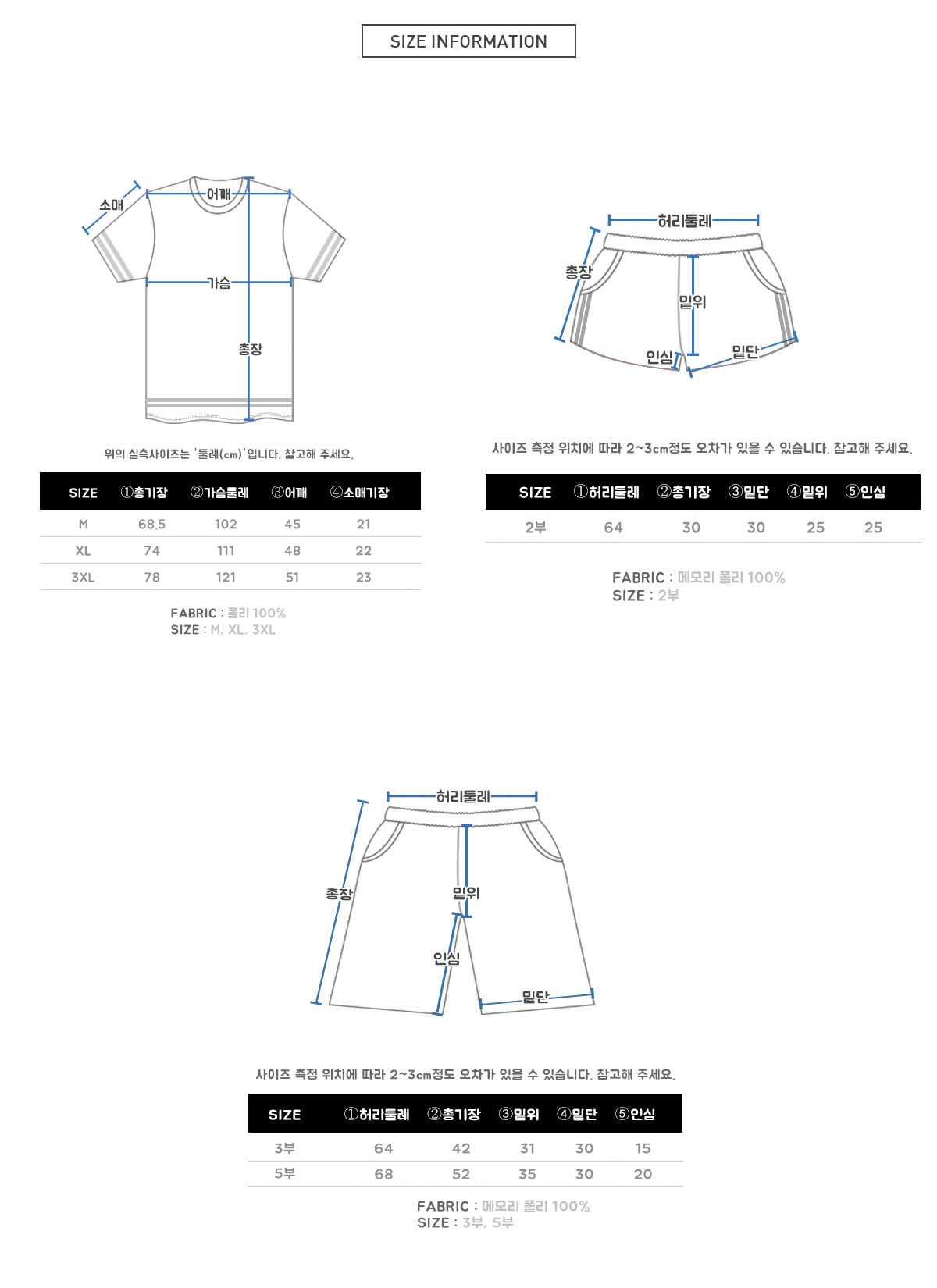 SIZE INFORMATION

소매
어깨
가슴
총장

위의 실측사이즈는 '둘레(cm)'입니다. 참고해 주세요.

| SIZE | ①총기장 | ②가슴둘레 | ③어깨 | ④소매기장 |
|---|---|---|---|---|
| M | 68.5 | 102 | 45 | 21 |
| XL | 74 | 111 | 48 | 22 |
| 3XL | 78 | 121 | 51 | 23 |

FABRIC : 폴리 100%
SIZE : M, XL, 3XL

허리둘레
총장
밑위
인심
밑단

사이즈 측정 위치에 따라 2~3cm정도 오차가 있을 수 있습니다. 참고해 주세요.

| SIZE | ①허리둘레 | ②총기장 | ③밑단 | ④밑위 | ⑤인심 |
|---|---|---|---|---|---|
| 2부 | 64 | 30 | 30 | 25 | 25 |

FABRIC : 메모리 폴리 100%
SIZE : 2부

허리둘레
총장
밑위
인심
밑단

사이즈 측정 위치에 따라 2~3cm정도 오차가 있을 수 있습니다. 참고해 주세요.

| SIZE | ①허리둘레 | ②총기장 | ③밑위 | ④밑단 | ⑤인심 |
|---|---|---|---|---|---|
| 3부 | 64 | 42 | 31 | 30 | 15 |
| 5부 | 68 | 52 | 35 | 30 | 20 |

FABRIC : 메모리 폴리 100%
SIZE : 3부, 5부